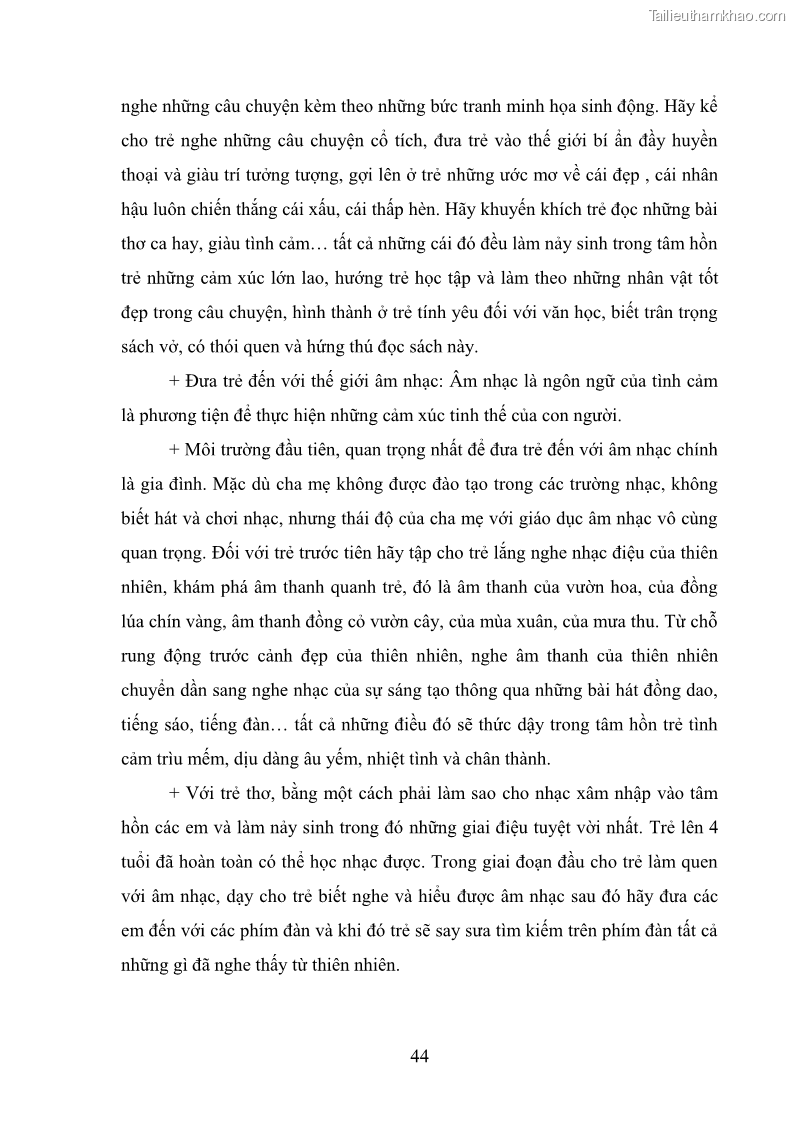 Tailieuthamkhao.com

nghe những câu chuyện kèm theo những bức tranh minh họa sinh động. Hãy kể cho trẻ nghe những câu chuyện cổ tích, đưa trẻ vào thế giới bí ẩn đầy huyền thoại và giàu trí tưởng tượng, gợi lên ở trẻ những ước mơ về cái đẹp , cái nhân hậu luôn chiến thắng cái xấu, cái thấp hèn. Hãy khuyến khích trẻ đọc những bài thơ ca hay, giàu tình cảm… tất cả những cái đó đều làm nảy sinh trong tâm hồn trẻ những cảm xúc lớn lao, hướng trẻ học tập và làm theo những nhân vật tốt đẹp trong câu chuyện, hình thành ở trẻ tính yêu đối với văn học, biết trân trọng sách vở, có thói quen và hứng thú đọc sách này.

+ Đưa trẻ đến với thế giới âm nhạc: Âm nhạc là ngôn ngữ của tình cảm là phương tiện để thực hiện những cảm xúc tinh thế của con người.

+ Môi trường đầu tiên, quan trọng nhất để đưa trẻ đến với âm nhạc chính là gia đình. Mặc dù cha mẹ không được đào tạo trong các trường nhạc, không biết hát và chơi nhạc, nhưng thái độ của cha mẹ với giáo dục âm nhạc vô cùng quan trọng. Đối với trẻ trước tiên hãy tập cho trẻ lắng nghe nhạc điệu của thiên nhiên, khám phá âm thanh quanh trẻ, đó là âm thanh của vườn hoa, của đồng lúa chín vàng, âm thanh đồng cỏ vườn cây, của mùa xuân, của mưa thu. Từ chỗ rung động trước cảnh đẹp của thiên nhiên, nghe âm thanh của thiên nhiên chuyển dần sang nghe nhạc của sự sáng tạo thông qua những bài hát đồng dao, tiếng sáo, tiếng đàn… tất cả những điều đó sẽ thức dậy trong tâm hồn trẻ tình cảm trìu mến, dịu dàng âu yếm, nhiệt tình và chân thành.

+ Với trẻ thơ, bằng một cách phải làm sao cho nhạc xâm nhập vào tâm hồn các em và làm nảy sinh trong đó những giai điệu tuyệt vời nhất. Trẻ lên 4 tuổi đã hoàn toàn có thể học nhạc được. Trong giai đoạn đầu cho trẻ làm quen với âm nhạc, dạy cho trẻ biết nghe và hiểu được âm nhạc sau đó hãy đưa các em đến với các phím đàn và khi đó trẻ sẽ say sưa tìm kiếm trên phím đàn tất cả những gì đã nghe thấy từ thiên nhiên.

44